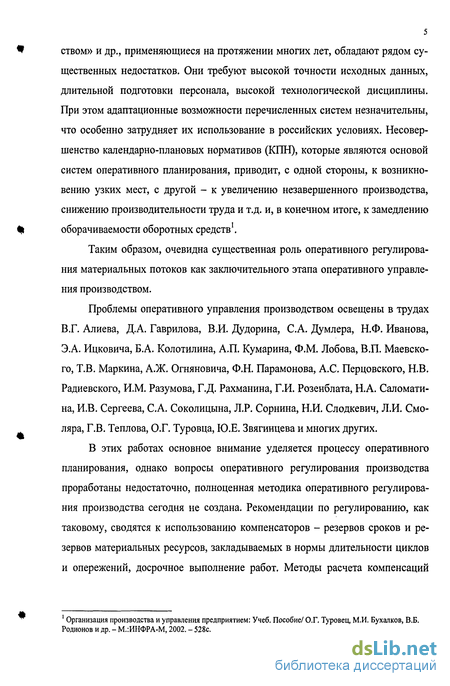 5

ством» и др., применяющиеся на протяжении многих лет, обладают рядом существенных недостатков. Они требуют высокой точности исходных данных, длительной подготовки персонала, высокой технологической дисциплины. При этом адаптационные возможности перечисленных систем незначительны, что особенно затрудняет их использование в российских условиях. Несовершенство календарно-плановых нормативов (КПН), которые являются основой систем оперативного планирования, приводит, с одной стороны, к возникновению узких мест, с другой – к увеличению незавершенного производства, снижению производительности труда и т.д. и, в конечном итоге, к замедлению оборачиваемости оборотных средств$^1$.

Таким образом, очевидна существенная роль оперативного регулирования материальных потоков как заключительного этапа оперативного управления производством.

Проблемы оперативного управления производством освещены в трудах В.Г. Алиева, Д.А. Гаврилова, В.И. Дудорина, С.А. Думлера, Н.Ф. Иванова, Э.А. Ицковича, Б.А. Колотилина, А.П. Кумарина, Ф.М. Лобова, В.П. Маевского, Т.В. Маркина, А.Ж. Огняновича, Ф.Н. Парамонова, А.С. Перцовского, Н.В. Радиевского, И.М. Разумова, Г.Д. Рахманина, Г.И. Розенблата, Н.А. Саломатина, И.В. Сергеева, С.А. Соколицына, Л.Р. Сорнина, Н.И. Слодкевич, Л.И. Смоляра, Г.В. Теплова, О.Г. Туровца, Ю.Е. Звягинцева и многих других.

В этих работах основное внимание уделяется процессу оперативного планирования, однако вопросы оперативного регулирования производства проработаны недостаточно, полноценная методика оперативного регулирования производства сегодня не создана. Рекомендации по регулированию, как таковому, сводятся к использованию компенсаторов – резервов сроков и резервов материальных ресурсов, закладываемых в нормы длительности циклов и опережений, досрочное выполнение работ. Методы расчета компенсаций

$^1$ Организация производства и управления предприятием: Учеб. Пособие/ О.Г. Туровец, М.И. Бухалков, В.Б. Родионов и др. – М.:ИНФРА-М, 2002. – 528с.

dsLib.net
библиотека диссертаций